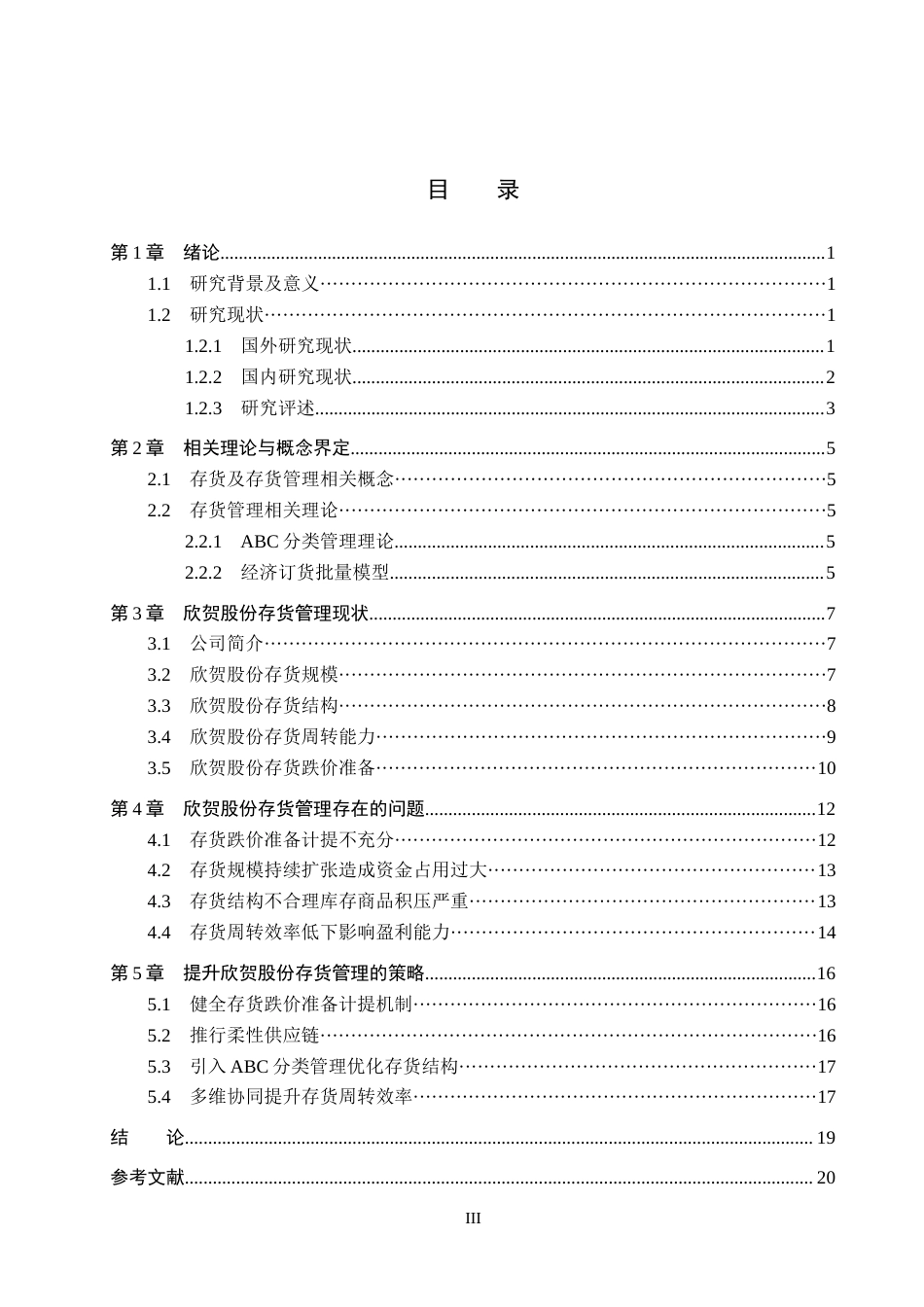 目 录

第1章 绪论 1
1.1 研究背景及意义 1
1.2 研究现状 1
1.2.1 国外研究现状 1
1.2.2 国内研究现状 2
1.2.3 研究评述 3
第2章 相关理论与概念界定 5
2.1 存货及存货管理相关概念 5
2.2 存货管理相关理论 5
2.2.1 ABC分类管理理论 5
2.2.2 经济订货批量模型 5
第3章 欣贺股份存货管理现状 7
3.1 公司简介 7
3.2 欣贺股份存货规模 7
3.3 欣贺股份存货结构 8
3.4 欣贺股份存货周转能力 9
3.5 欣贺股份存货跌价准备 10
第4章 欣贺股份存货管理存在的问题 12
4.1 存货跌价准备计提不充分 12
4.2 存货规模持续扩张造成资金占用过大 13
4.3 存货结构不合理库存商品积压严重 13
4.4 存货周转效率低下影响盈利能力 14
第5章 提升欣贺股份存货管理的策略 16
5.1 健全存货跌价准备计提机制 16
5.2 推行柔性供应链 16
5.3 引入ABC分类管理优化存货结构 17
5.4 多维协同提升存货周转效率 17
结 论 19
参考文献 20

III